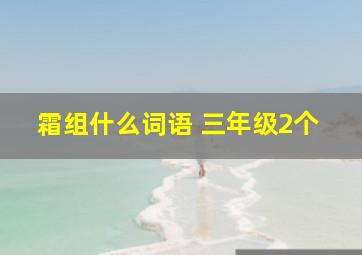 霜组什么词语 三年级2个